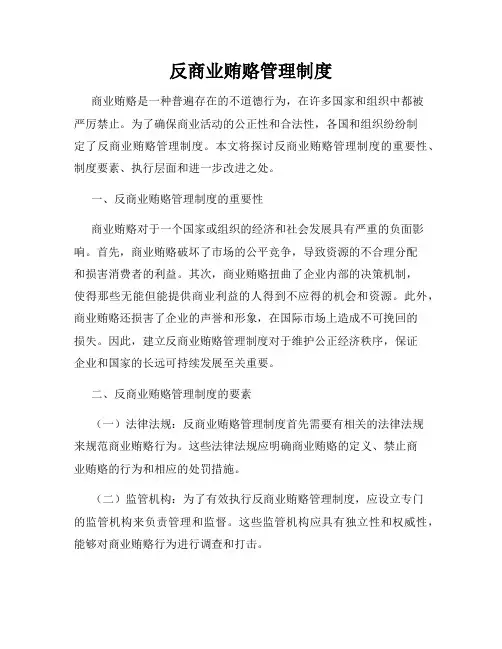 反商业贿赂管理制度

商业贿赂是一种普遍存在的不道德行为，在许多国家和组织中都被严厉禁止。为了确保商业活动的公正性和合法性，各国和组织纷纷制定了反商业贿赂管理制度。本文将探讨反商业贿赂管理制度的重要性、制度要素、执行层面和进一步改进之处。

一、反商业贿赂管理制度的重要性

商业贿赂对于一个国家或组织的经济和社会发展具有严重的负面影响。首先，商业贿赂破坏了市场的公平竞争，导致资源的不合理分配和损害消费者的利益。其次，商业贿赂扭曲了企业内部的决策机制，使得那些无能但能提供商业利益的人得到不应得的机会和资源。此外，商业贿赂还损害了企业的声誉和形象，在国际市场上造成不可挽回的损失。因此，建立反商业贿赂管理制度对于维护公正经济秩序，保证企业和国家的长远可持续发展至关重要。

二、反商业贿赂管理制度的要素

（一）法律法规：反商业贿赂管理制度首先需要有相关的法律法规来规范商业贿赂行为。这些法律法规应明确商业贿赂的定义、禁止商业贿赂的行为和相应的处罚措施。

（二）监管机构：为了有效执行反商业贿赂管理制度，应设立专门的监管机构来负责管理和监督。这些监管机构应具有独立性和权威性，能够对商业贿赂行为进行调查和打击。